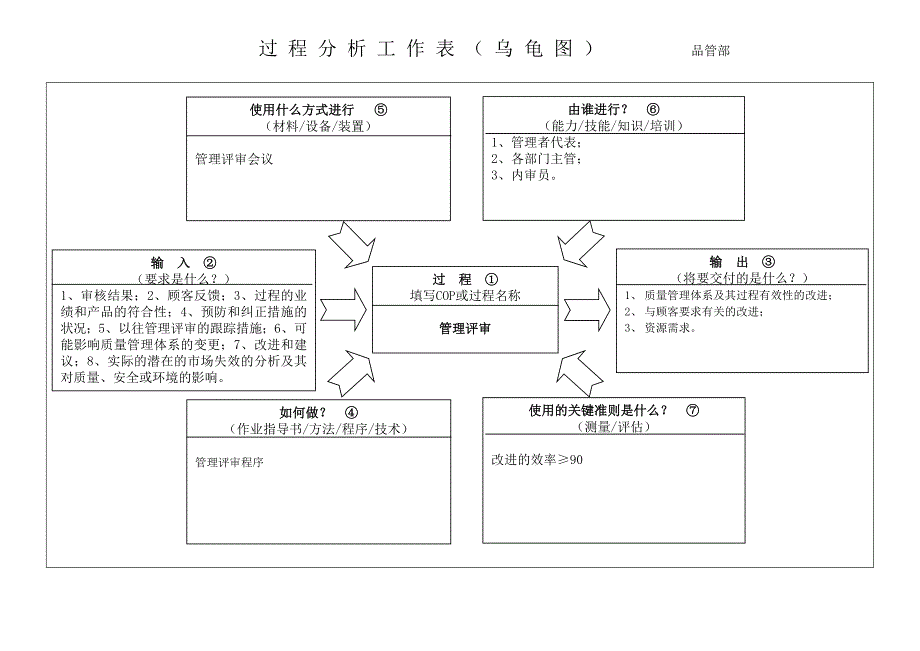 过程分析工作表（乌龟图）

品管部

使用什么方式进行 ⑤
（材料/设备/装置）

管理评审会议

由谁进行？ ⑥
（能力/技能/知识/培训）

1、管理者代表；
2、各部门主管；
3、内审员。

输 入 ②
（要求是什么？）

1、审核结果；2、顾客反馈；3、过程的业绩和产品的符合性；4、预防和纠正措施的状况；5、以往管理评审的跟踪措施；6、可能影响质量管理体系的变更；7、改进和建议；8、实际的潜在的市场失效的分析及其对质量、安全或环境的影响。

过 程 ①
填写COP或过程名称

管理评审

输 出 ③
（将要交付的是什么？）

1、质量管理体系及其过程有效性的改进；
2、与顾客要求有关的改进；
3、资源需求。

如何做？ ④
（作业指导书/方法/程序/技术）

管理评审程序

使用的关键准则是什么？ ⑦
（测量/评估）

改进的效率≥90